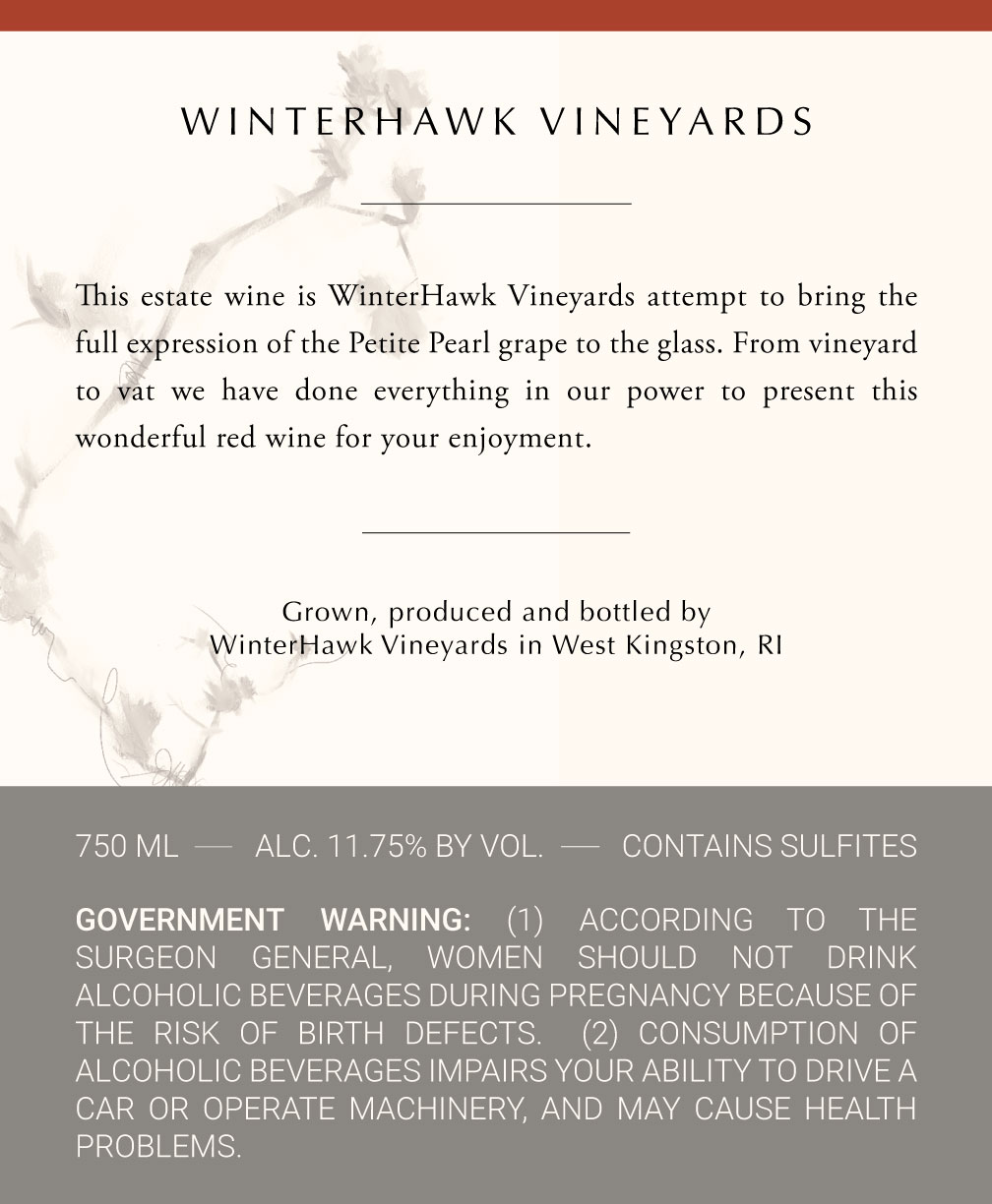 WINTERHAWK VINEYARDS

This estate wine is WinterHawk Vineyards attempt to bring the full expression of the Petite Pearl grape to the glass. From vineyard to vat we have done everything in our power to present this wonderful red wine for your enjoyment.

Grown, produced and bottled by
WinterHawk Vineyards in West Kingston, RI

750 ML — ALC. 11.75% BY VOL. — CONTAINS SULFITES

GOVERNMENT WARNING: (1) ACCORDING TO THE SURGEON GENERAL, WOMEN SHOULD NOT DRINK ALCOHOLIC BEVERAGES DURING PREGNANCY BECAUSE OF THE RISK OF BIRTH DEFECTS. (2) CONSUMPTION OF ALCOHOLIC BEVERAGES IMPAIRS YOUR ABILITY TO DRIVE A CAR OR OPERATE MACHINERY, AND MAY CAUSE HEALTH PROBLEMS.